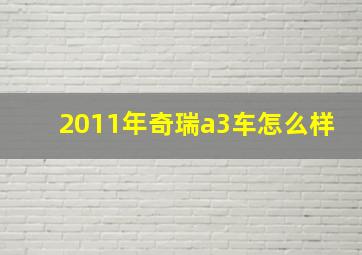 2011年奇瑞a3车怎么样